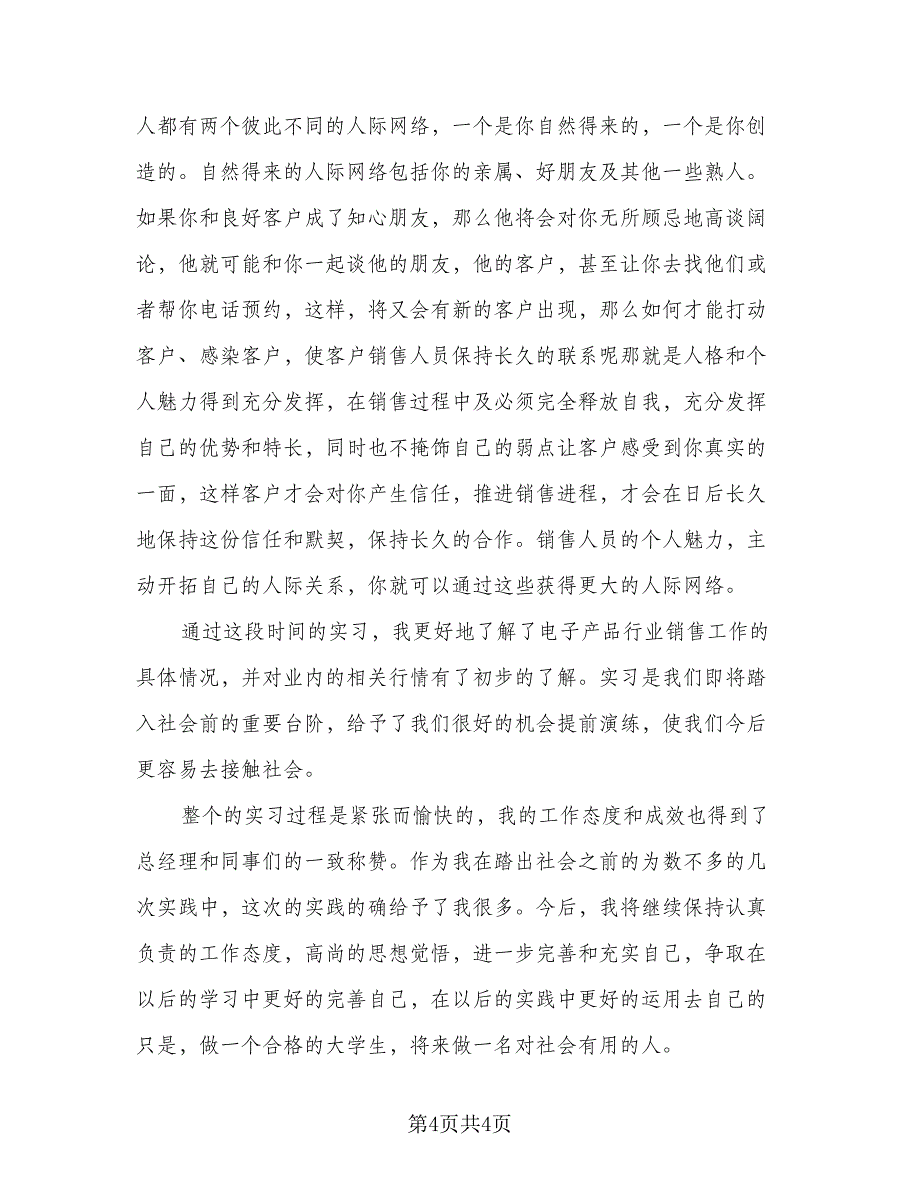 人都有两个彼此不同的人际网络，一个是你自然得来的，一个是你创造的。自然得来的人际网络包括你的亲属、好朋友及其他一些熟人。如果你和良好客户成了知心朋友，那么他将会对你无所顾忌地高谈阔论，他就可能和你一起谈他的朋友，他的客户，甚至让你去找他们或者帮你电话预约，这样，将又会有新的客户出现，那么如何才能打动客户、感染客户，使客户销售人员保持长久的联系呢那就是人格和个人魅力得到充分发挥，在销售过程中及必须完全释放自我，充分发挥自己的优势和特长，同时也不掩饰自己的弱点让客户感受到你真实的一面，这样客户才会对你产生信任，推进销售进程，才会在日后长久地保持这份信任和默契，保持长久的合作。销售人员的个人魅力，主动开拓自己的人际关系，你就可以通过这些获得更大的人际网络。

通过这段时间的实习，我更好地了解了电子产品行业销售工作的具体情况，并对业内的相关行情有了初步的了解。实习是我们即将踏入社会前的重要台阶，给予了我们很好的机会提前演练，使我们今后更容易去接触社会。

整个的实习过程是紧张而愉快的，我的工作态度和成效也得到了总经理和同事们的一致称赞。作为我在踏出社会之前的为数不多的几次实践中，这次的实践的确给予了我很多。今后，我将继续保持认真负责的工作态度，高尚的思想觉悟，进一步完善和充实自己，争取在以后的学习中更好的完善自己，在以后的实践中更好的运用去自己的只是，做一个合格的大学生，将来做一名对社会有用的人。

第4页共4页